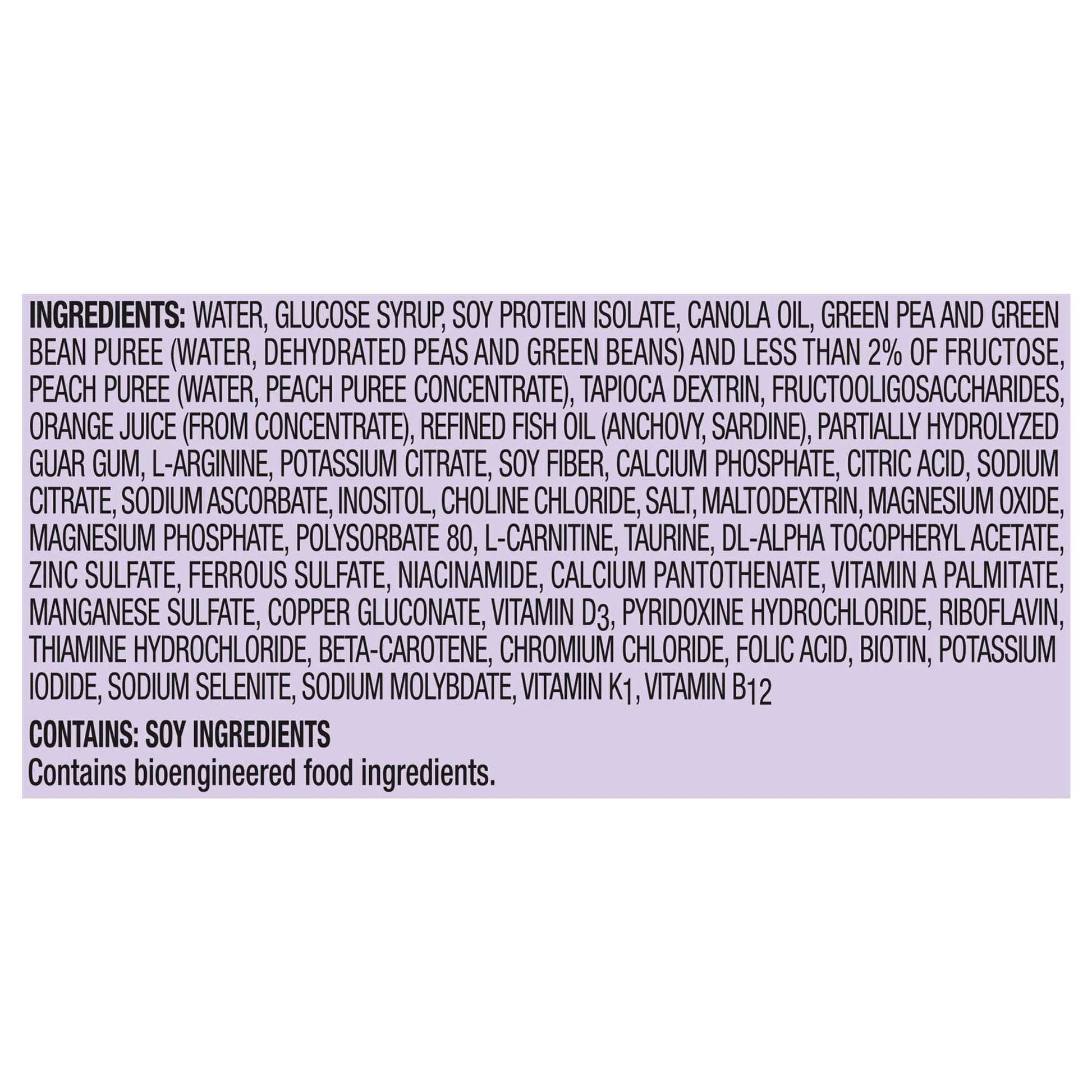 INGREDIENTS: WATER, GLUCOSE SYRUP, SOY PROTEIN ISOLATE, CANOLA OIL, GREEN PEA AND GREEN BEAN PUREE (WATER, DEHYDRATED PEAS AND GREEN BEANS) AND LESS THAN 2% OF FRUCTOSE, PEACH PUREE (WATER, PEACH PUREE CONCENTRATE), TAPIOCA DEXTRIN, FRUCTOOLIGOSACCHARIDES, ORANGE JUICE (FROM CONCENTRATE), REFINED FISH OIL (ANCHOVY, SARDINE), PARTIALLY HYDROLYZED GUAR GUM, L-ARGININE, POTASSIUM CITRATE, SOY FIBER, CALCIUM PHOSPHATE, CITRIC ACID, SODIUM CITRATE, SODIUM ASCORBATE, INOSITOL, CHOLINE CHLORIDE, SALT, MALTODEXTRIN, MAGNESIUM OXIDE, MAGNESIUM PHOSPHATE, POLYSORBATE 80, L-CARNITINE, TAURINE, DL-ALPHA TOCOPHERYL ACETATE, ZINC SULFATE, FERROUS SULFATE, NIACINAMIDE, CALCIUM PANTOTHENATE, VITAMIN A PALMITATE, MANGANESE SULFATE, COPPER GLUCONATE, VITAMIN $D_3$, PYRIDOXINE HYDROCHLORIDE, RIBOFLAVIN, THIAMINE HYDROCHLORIDE, BETA-CAROTENE, CHROMIUM CHLORIDE, FOLIC ACID, BIOTIN, POTASSIUM IODIDE, SODIUM SELENITE, SODIUM MOLYBDATE, VITAMIN $K_1$, VITAMIN $B_{12}$

CONTAINS: SOY INGREDIENTS
Contains bioengineered food ingredients.